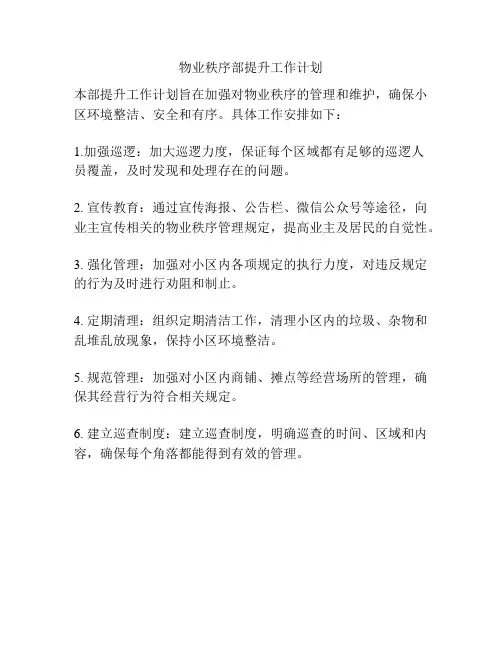 物业秩序部提升工作计划

本部提升工作计划旨在加强对物业秩序的管理和维护，确保小区环境整洁、安全和有序。具体工作安排如下：

1.加强巡逻：加大巡逻力度，保证每个区域都有足够的巡逻人员覆盖，及时发现和处理存在的问题。

2. 宣传教育：通过宣传海报、公告栏、微信公众号等途径，向业主宣传相关的物业秩序管理规定，提高业主及居民的自觉性。

3. 强化管理：加强对小区内各项规定的执行力度，对违反规定的行为及时进行劝阻和制止。

4. 定期清理：组织定期清洁工作，清理小区内的垃圾、杂物和乱堆乱放现象，保持小区环境整洁。

5. 规范管理：加强对小区内商铺、摊点等经营场所的管理，确保其经营行为符合相关规定。

6. 建立巡查制度：建立巡查制度，明确巡查的时间、区域和内容，确保每个角落都能得到有效的管理。